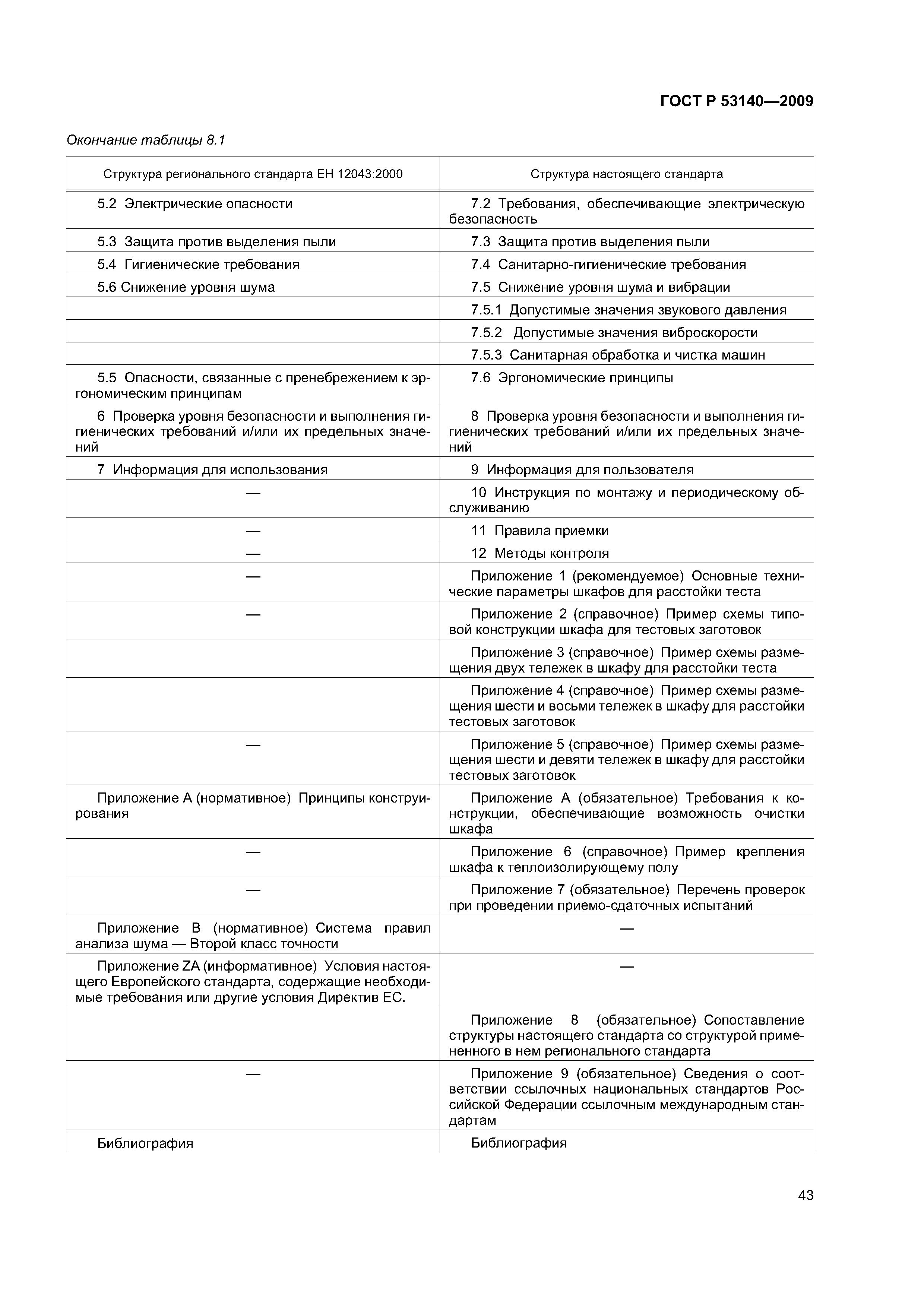 ГОСТ Р 53140—2009

Окончание таблицы 8.1

| Структура регионального стандарта ЕН 12043:2000 | Структура настоящего стандарта |
|---|---|
| 5.2 Электрические опасности | 7.2 Требования, обеспечивающие электрическую безопасность |
| 5.3 Защита против выделения пыли | 7.3 Защита против выделения пыли |
| 5.4 Гигиенические требования | 7.4 Санитарно-гигиенические требования |
| 5.6 Снижение уровня шума | 7.5 Снижение уровня шума и вибрации |
| | 7.5.1 Допустимые значения звукового давления |
| | 7.5.2 Допустимые значения виброскорости |
| | 7.5.3 Санитарная обработка и чистка машин |
| 5.5 Опасности, связанные с пренебрежением к эргономическим принципам | 7.6 Эргономические принципы |
| 6 Проверка уровня безопасности и выполнения гигиенических требований и/или их предельных значений | 8 Проверка уровня безопасности и выполнения гигиенических требований и/или их предельных значений |
| 7 Информация для использования | 9 Информация для пользователя |
| — | 10 Инструкция по монтажу и периодическому обслуживанию |
| — | 11 Правила приемки |
| — | 12 Методы контроля |
| — | Приложение 1 (рекомендуемое) Основные технические параметры шкафов для расстойки теста |
| — | Приложение 2 (справочное) Пример схемы типовой конструкции шкафа для тестовых заготовок |
| | Приложение 3 (справочное) Пример схемы размещения двух тележек в шкафу для расстойки теста |
| | Приложение 4 (справочное) Пример схемы размещения шести и восьми тележек в шкафу для расстойки тестовых заготовок |
| — | Приложение 5 (справочное) Пример схемы размещения шести и девяти тележек в шкафу для расстойки тестовых заготовок |
| Приложение А (нормативное) Принципы конструирования | Приложение А (обязательное) Требования к конструкции, обеспечивающие возможность очистки шкафа |
| — | Приложение 6 (справочное) Пример крепления шкафа к теплоизолирующему полу |
| — | Приложение 7 (обязательное) Перечень проверок при проведении приемо-сдаточных испытаний |
| Приложение В (нормативное) Система правил анализа шума — Второй класс точности | — |
| Приложение ZA (информативное) Условия настоящего Европейского стандарта, содержащие необходимые требования или другие условия Директив ЕС. | — |
| | Приложение 8 (обязательное) Сопоставление структуры настоящего стандарта со структурой примененного в нем регионального стандарта |
| — | Приложение 9 (обязательное) Сведения о соответствии ссылочных национальных стандартов Российской Федерации ссылочным международным стандартам |
| Библиография | Библиография |

43